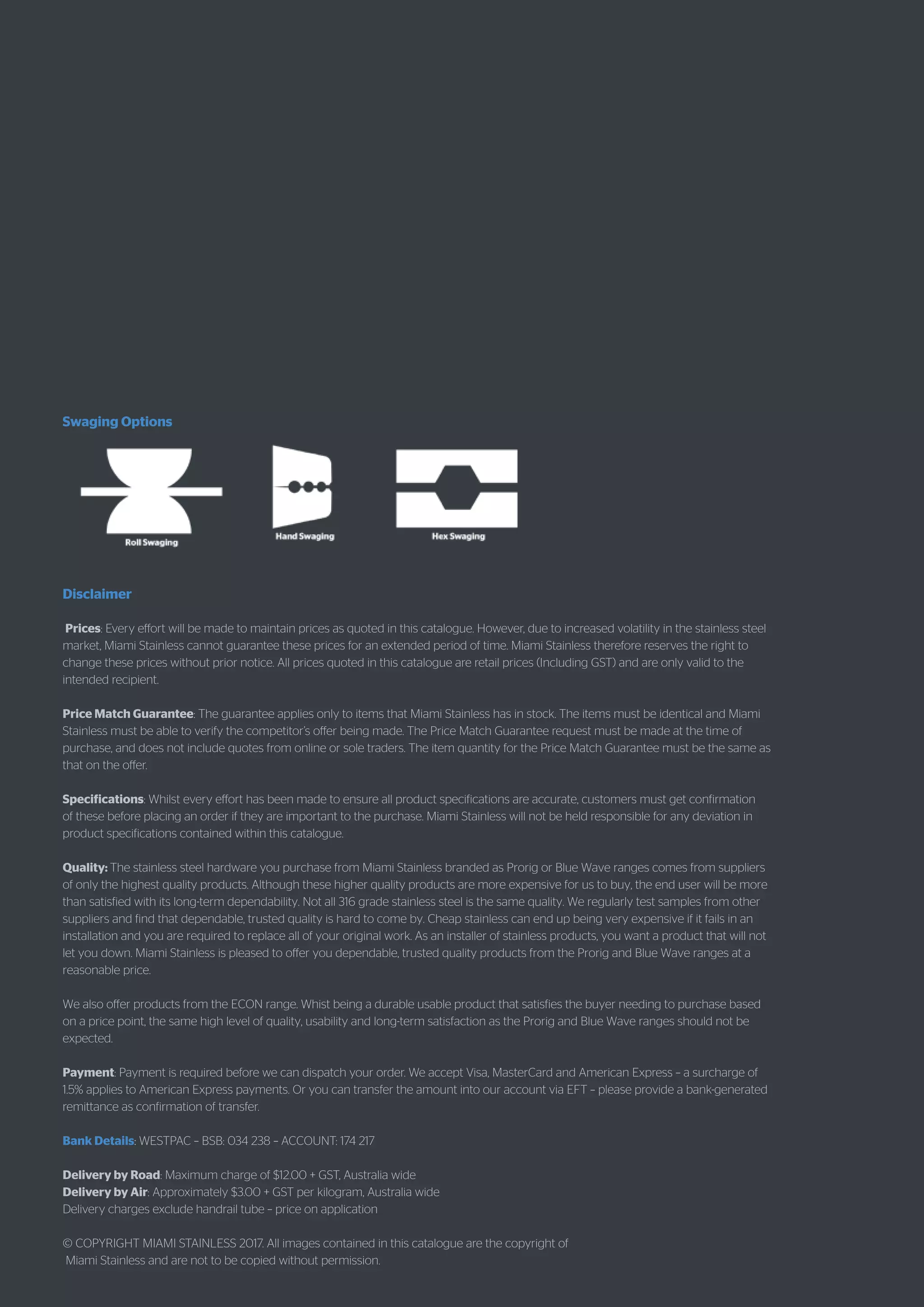 Swaging Options

Roll Swaging

Hand Swaging

Hex Swaging

Disclaimer

Prices: Every effort will be made to maintain prices as quoted in this catalogue. However, due to increased volatility in the stainless steel market, Miami Stainless cannot guarantee these prices for an extended period of time. Miami Stainless therefore reserves the right to change these prices without prior notice. All prices quoted in this catalogue are retail prices (Including GST) and are only valid to the intended recipient.

Price Match Guarantee: The guarantee applies only to items that Miami Stainless has in stock. The items must be identical and Miami Stainless must be able to verify the competitor's offer being made. The Price Match Guarantee request must be made at the time of purchase, and does not include quotes from online or sole traders. The item quantity for the Price Match Guarantee must be the same as that on the offer.

Specifications: Whilst every effort has been made to ensure all product specifications are accurate, customers must get confirmation of these before placing an order if they are important to the purchase. Miami Stainless will not be held responsible for any deviation in product specifications contained within this catalogue.

Quality: The stainless steel hardware you purchase from Miami Stainless branded as Prorig or Blue Wave ranges comes from suppliers of only the highest quality products. Although these higher quality products are more expensive for us to buy, the end user will be more than satisfied with its long-term dependability. Not all 316 grade stainless steel is the same quality. We regularly test samples from other suppliers and find that dependable, trusted quality is hard to come by. Cheap stainless can end up being very expensive if it fails in an installation and you are required to replace all of your original work. As an installer of stainless products, you want a product that will not let you down. Miami Stainless is pleased to offer you dependable, trusted quality products from the Prorig and Blue Wave ranges at a reasonable price.

We also offer products from the ECON range. Whist being a durable usable product that satisfies the buyer needing to purchase based on a price point, the same high level of quality, usability and long-term satisfaction as the Prorig and Blue Wave ranges should not be expected.

Payment: Payment is required before we can dispatch your order. We accept Visa, MasterCard and American Express – a surcharge of 1.5% applies to American Express payments. Or you can transfer the amount into our account via EFT – please provide a bank-generated remittance as confirmation of transfer.

Bank Details: WESTPAC – BSB: 034 238 – ACCOUNT: 174 217

Delivery by Road: Maximum charge of $12.00 + GST, Australia wide
Delivery by Air: Approximately $3.00 + GST per kilogram, Australia wide
Delivery charges exclude handrail tube – price on application

© COPYRIGHT MIAMI STAINLESS 2017. All images contained in this catalogue are the copyright of Miami Stainless and are not to be copied without permission.